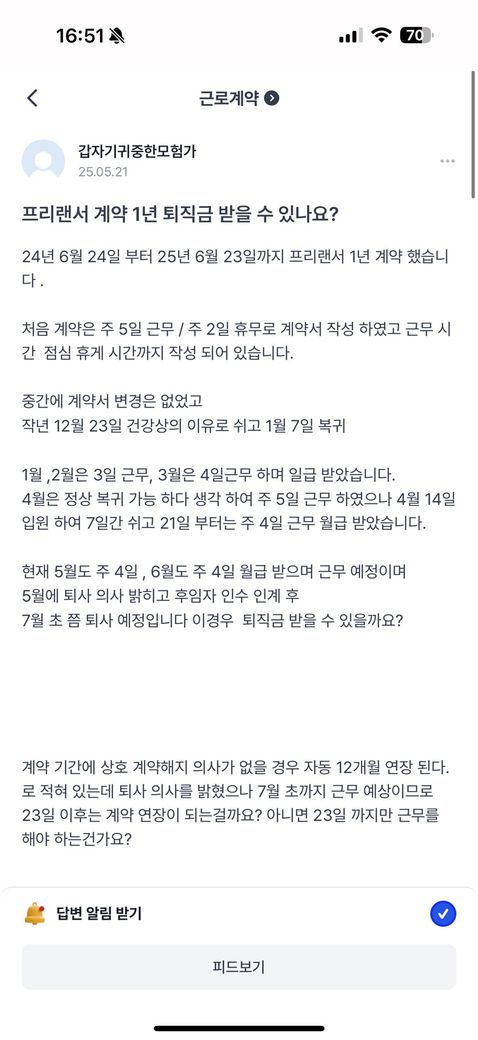 16:51

70

근로계약

갑자기귀중한모험가
25.05.21

프리랜서 계약 1년 퇴직금 받을 수 있나요?

24년 6월 24일 부터 25년 6월 23일까지 프리랜서 1년 계약 했습니다 .

처음 계약은 주 5일 근무 / 주 2일 휴무로 계약서 작성 하였고 근무 시간 점심 휴게 시간까지 작성 되어 있습니다.

중간에 계약서 변경은 없었고
작년 12월 23일 건강상의 이유로 쉬고 1월 7일 복귀

1월 ,2월은 3일 근무, 3월은 4일근무 하며 일급 받았습니다.
4월은 정상 복귀 가능 하다 생각 하여 주 5일 근무 하였으나 4월 14일 입원 하여 7일간 쉬고 21일 부터는 주 4일 근무 월급 받았습니다.

현재 5월도 주 4일 , 6월도 주 4일 월급 받으며 근무 예정이며
5월에 퇴사 의사 밝히고 후임자 인수 인계 후
7월 초 쯤 퇴사 예정입니다 이경우 퇴직금 받을 수 있을까요?

계약 기간에 상호 계약해지 의사가 없을 경우 자동 12개월 연장 된다. 로 적혀 있는데 퇴사 의사를 밝혔으나 7월 초까지 근무 예상이므로 23일 이후는 계약 연장이 되는걸까요? 아니면 23일 까지만 근무를 해야 하는건가요?

답변 알림 받기

피드보기